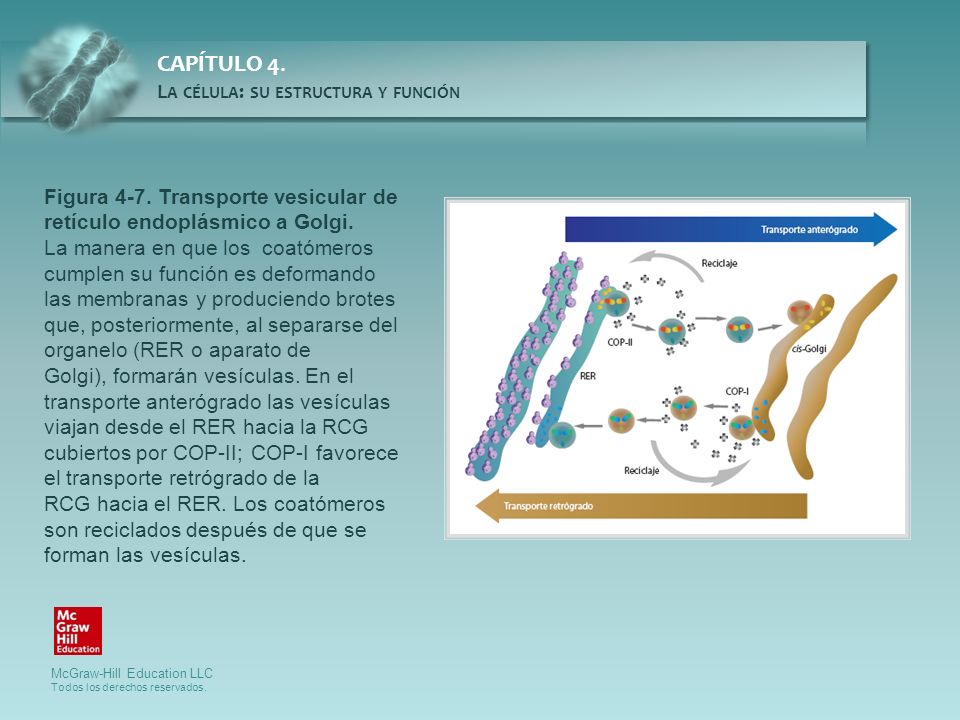 CAPÍTULO 4.
LA CÉLULA: SU ESTRUCTURA Y FUNCIÓN

Figura 4-7. Transporte vesicular de retículo endoplásmico a Golgi.
La manera en que los coatómeros cumplen su función es deformando las membranas y produciendo brotes que, posteriormente, al separarse del organelo (RER o aparato de Golgi), formarán vesículas. En el transporte anterógrado las vesículas viajan desde el RER hacia la RCG cubiertos por COP-II; COP-I favorece el transporte retrógrado de la RCG hacia el RER. Los coatómeros son reciclados después de que se forman las vesículas.

Transporte anterógrado
Reciclaje
COP-II
RER
cis-Golgi
COP-I
Reciclaje
Transporte retrógrado

Mc Graw Hill Education
McGraw-Hill Education LLC
Todos los derechos reservados.